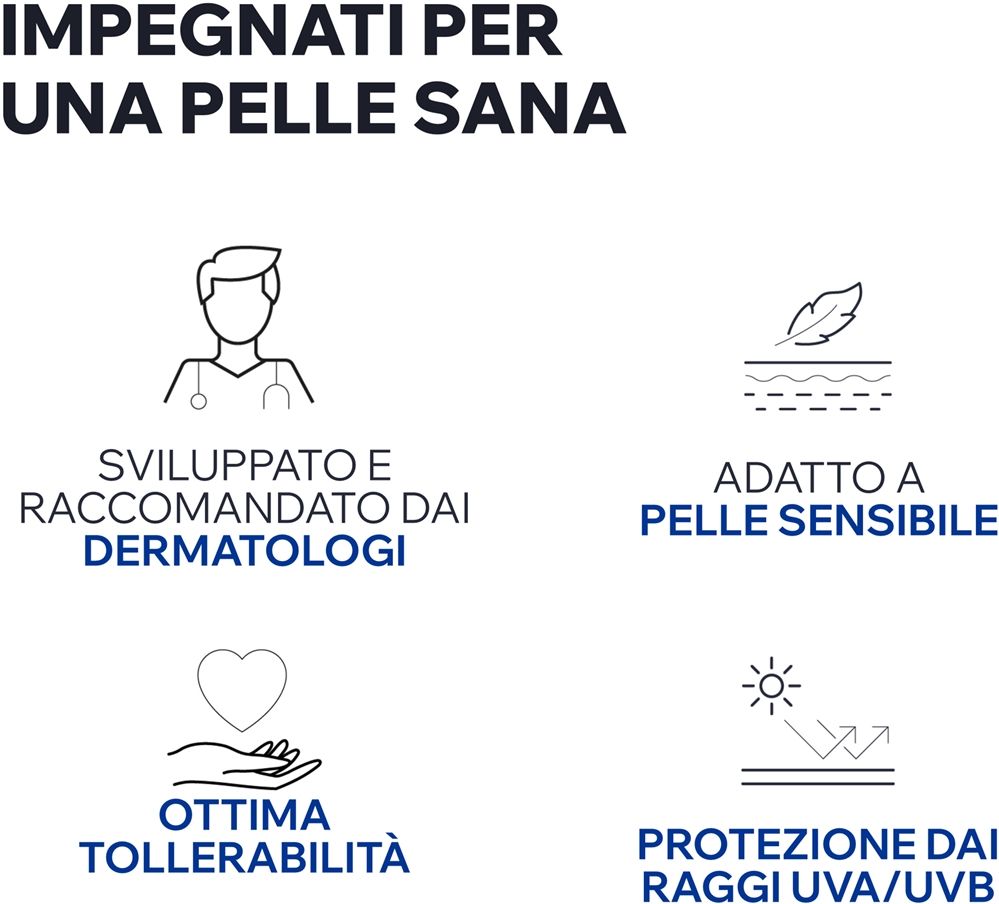 IMPEGNATI PER
UNA PELLE SANA

SVILUPPATO E
RACCOMANDATO DAI
DERMATOLOGI

ADATTO A
PELLE SENSIBILE

OTTIMA
TOLLERABILITÀ

PROTEZIONE DAI
RAGGI UVA/UVB